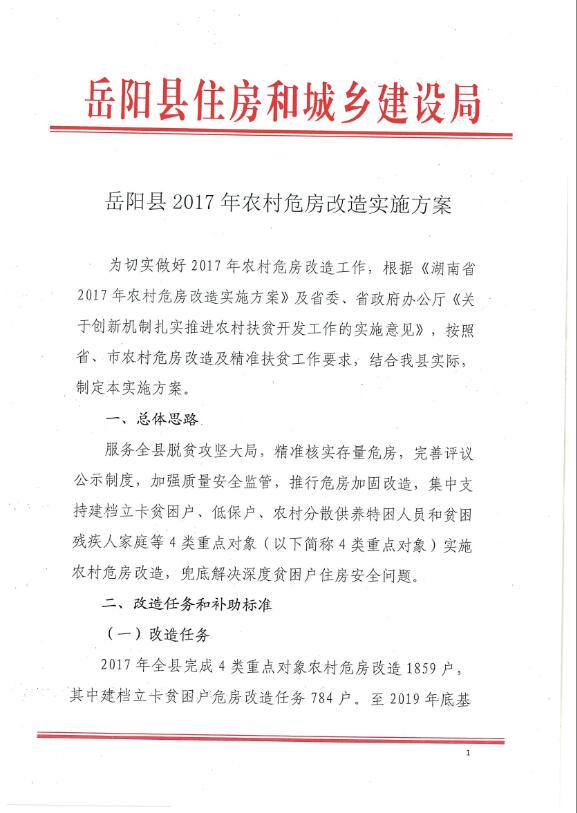 岳阳县住房和城乡建设局

岳阳县 2017 年农村危房改造实施方案

为切实做好 2017 年农村危房改造工作，根据《湖南省 2017 年农村危房改造实施方案》及省委、省政府办公厅《关于创新机制扎实推进农村扶贫开发工作的实施意见》，按照省、市农村危房改造及精准扶贫工作要求，结合我县实际，制定本实施方案。

一、总体思路

服务全县脱贫攻坚大局，精准核实存量危房，完善评议公示制度，加强质量安全监管，推行危房加固改造，集中支持建档立卡贫困户、低保户、农村分散供养特困人员和贫困残疾人家庭等 4 类重点对象（以下简称 4 类重点对象）实施农村危房改造，兜底解决深度贫困户住房安全问题。

二、改造任务和补助标准

（一）改造任务

2017 年全县完成 4 类重点对象农村危房改造 1859 户，其中建档立卡贫困户危房改造任务 784 户。至 2019 年底基

1